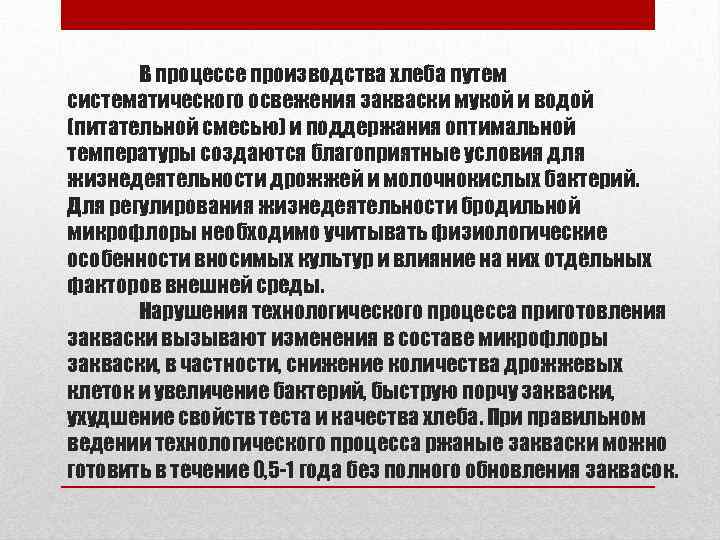 В процессе производства хлеба путем систематического освежения закваски мукой и водой (питательной смесью) и поддержания оптимальной температуры создаются благоприятные условия для жизнедеятельности дрожжей и молочнокислых бактерий. Для регулирования жизнедеятельности бродильной микрофлоры необходимо учитывать физиологические особенности вносимых культур и влияние на них отдельных факторов внешней среды.

Нарушения технологического процесса приготовления закваски вызывают изменения в составе микрофлоры закваски, в частности, снижение количества дрожжевых клеток и увеличение бактерий, быструю порчу закваски, ухудшение свойств теста и качества хлеба. При правильном ведении технологического процесса ржаные закваски можно готовить в течение 0,5-1 года без полного обновления заквасок.